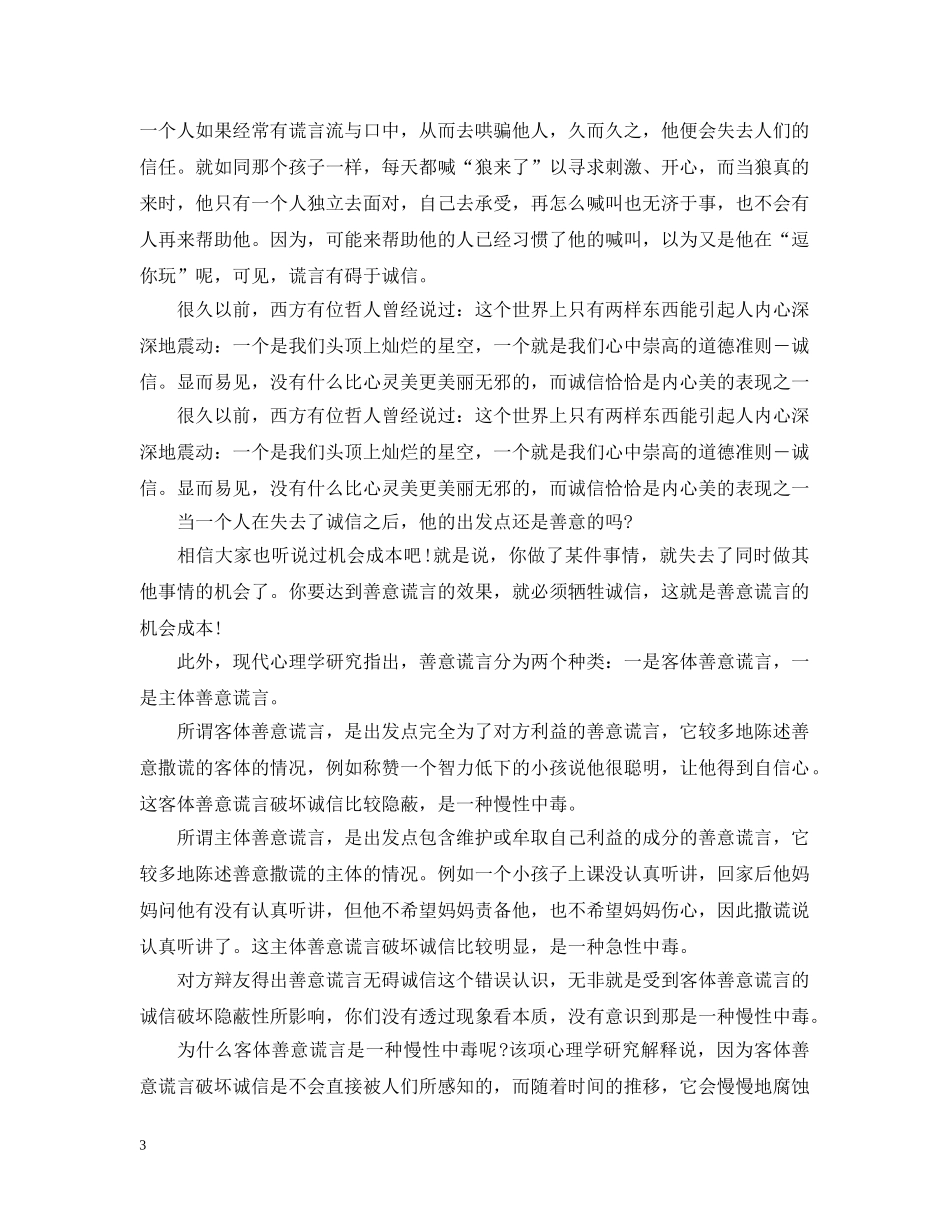 一个人如果经常有谎言流与口中，从而去哄骗他人，久而久之，他便会失去人们的信任。就如同那个孩子一样，每天都喊“狼来了”以寻求刺激、开心，而当狼真的来时，他只有一个人独立去面对，自己去承受，再怎么喊叫也无济于事，也不会有人再来帮助他。因为，可能来帮助他的人已经习惯了他的喊叫，以为又是他在“逗你玩”呢，可见，谎言有碍于诚信。

很久以前，西方有位哲人曾经说过：这个世界上只有两样东西能引起人内心深深地震动：一个是我们头顶上灿烂的星空，一个就是我们心中崇高的道德准则－诚信。显而易见，没有什么比心灵美更美丽无邪的，而诚信恰恰是内心美的表现之一

很久以前，西方有位哲人曾经说过：这个世界上只有两样东西能引起人内心深深地震动：一个是我们头顶上灿烂的星空，一个就是我们心中崇高的道德准则－诚信。显而易见，没有什么比心灵美更美丽无邪的，而诚信恰恰是内心美的表现之一

当一个人在失去了诚信之后，他的出发点还是善意的吗?

相信大家也听说过机会成本吧！就是说，你做了某件事情，就失去了同时做其他事情的机会了。你要达到善意谎言的效果，就必须牺牲诚信，这就是善意谎言的机会成本！

此外，现代心理学研究指出，善意谎言分为两个种类：一是客体善意谎言，一是主体善意谎言。

所谓客体善意谎言，是出发点完全为了对方利益的善意谎言，它较多地陈述善意撒谎的客体的情况，例如称赞一个智力低下的小孩说他很聪明，让他得到自信心。这客体善意谎言破坏诚信比较隐蔽，是一种慢性中毒。

所谓主体善意谎言，是出发点包含维护或牟取自己利益的成分的善意谎言，它较多地陈述善意撒谎的主体的情况。例如一个小孩子上课没认真听讲，回家后他妈妈问他有没有认真听讲，但他不希望妈妈责备他，也不希望妈妈伤心，因此撒谎说认真听讲了。这主体善意谎言破坏诚信比较明显，是一种急性中毒。

对方辩友得出善意谎言无碍诚信这个错误认识，无非就是受到客体善意谎言的诚信破坏隐蔽性所影响，你们没有透过现象看本质，没有意识到那是一种慢性中毒。

为什么客体善意谎言是一种慢性中毒呢?该项心理学研究解释说，因为客体善意谎言破坏诚信是不会直接被人们所感知的，而随着时间的推移，它会慢慢地腐蚀

3